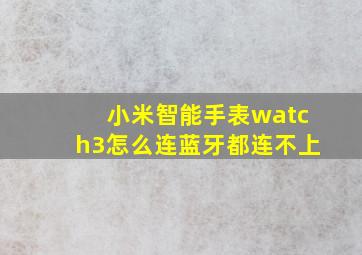 小米智能手表watch3怎么连蓝牙都连不上